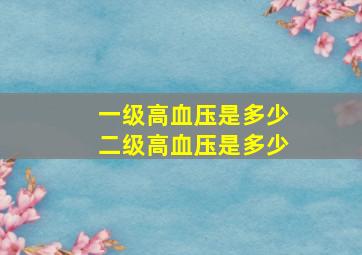 一级高血压是多少
二级高血压是多少